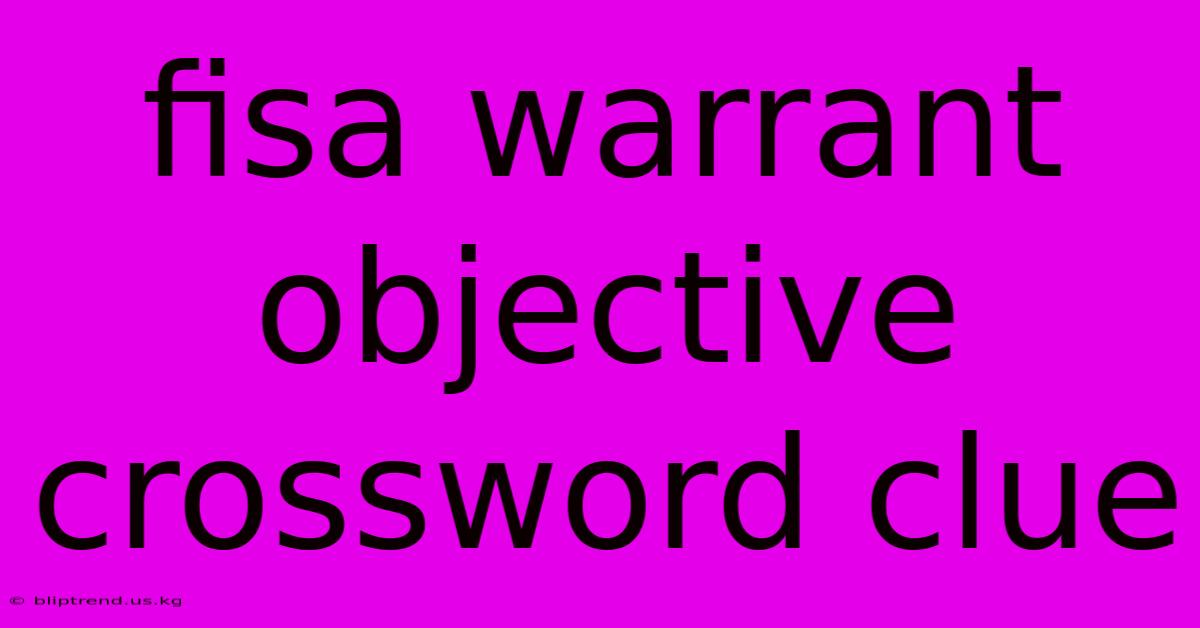 fisa warrant objective crossword clue

© bliptrend.us.kg